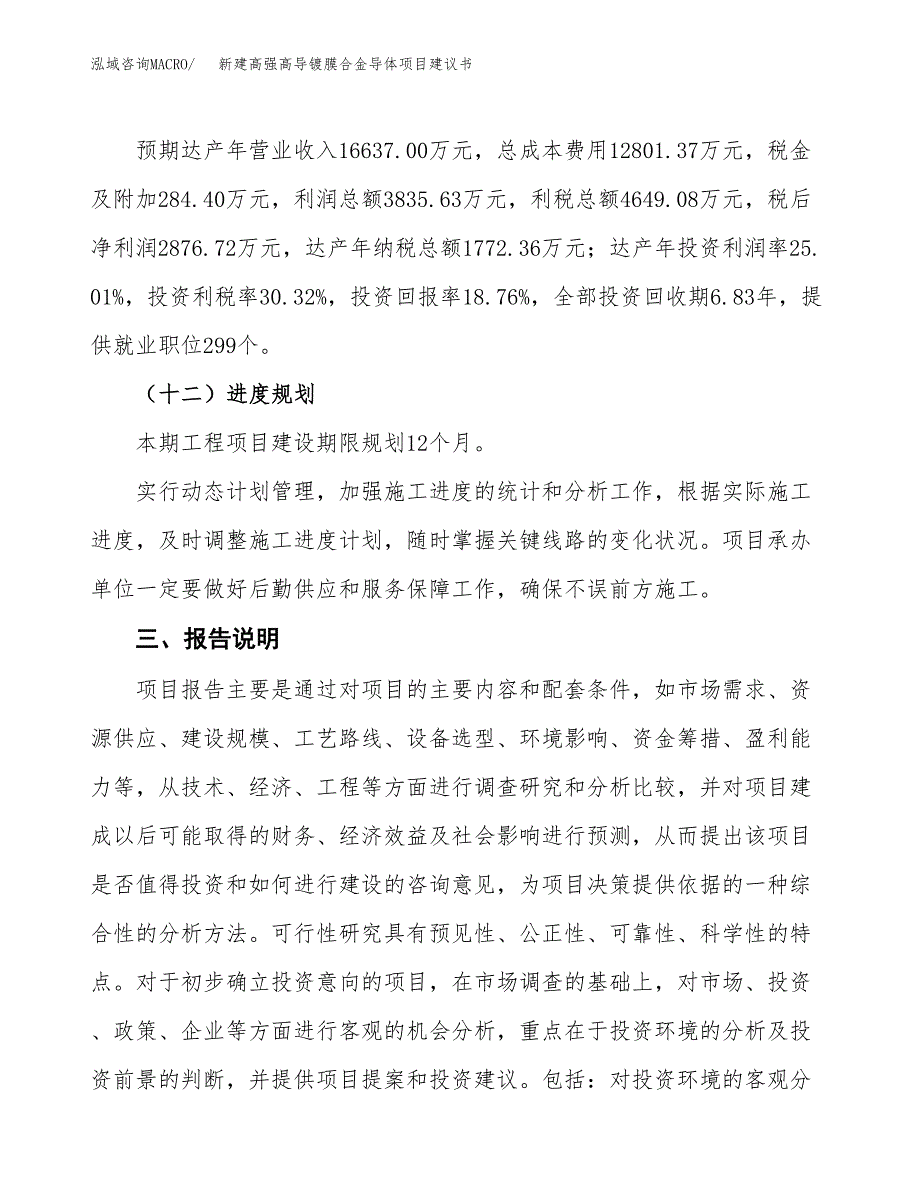 泓域咨询MACRO/　　新建高强高导镀膜合金导体项目建议书

预期达产年营业收入16637.00万元，总成本费用12801.37万元，税金及附加284.40万元，利润总额3835.63万元，利税总额4649.08万元，税后净利润2876.72万元，达产年纳税总额1772.36万元；达产年投资利润率25.01%，投资利税率30.32%，投资回报率18.76%，全部投资回收期6.83年，提供就业职位299个。

（十二）进度规划

本期工程项目建设期限规划12个月。

实行动态计划管理，加强施工进度的统计和分析工作，根据实际施工进度，及时调整施工进度计划，随时掌握关键线路的变化状况。项目承办单位一定要做好后勤供应和服务保障工作，确保不误前方施工。

三、报告说明

项目报告主要是通过对项目的主要内容和配套条件，如市场需求、资源供应、建设规模、工艺路线、设备选型、环境影响、资金筹措、盈利能力等，从技术、经济、工程等方面进行调查研究和分析比较，并对项目建成以后可能取得的财务、经济效益及社会影响进行预测，从而提出该项目是否值得投资和如何进行建设的咨询意见，为项目决策提供依据的一种综合性的分析方法。可行性研究具有预见性、公正性、可靠性、科学性的特点。对于初步确立投资意向的项目，在市场调查的基础上，对市场、投资、政策、企业等方面进行客观的机会分析，重点在于投资环境的分析及投资前景的判断，并提供项目提案和投资建议。包括：对投资环境的客观分